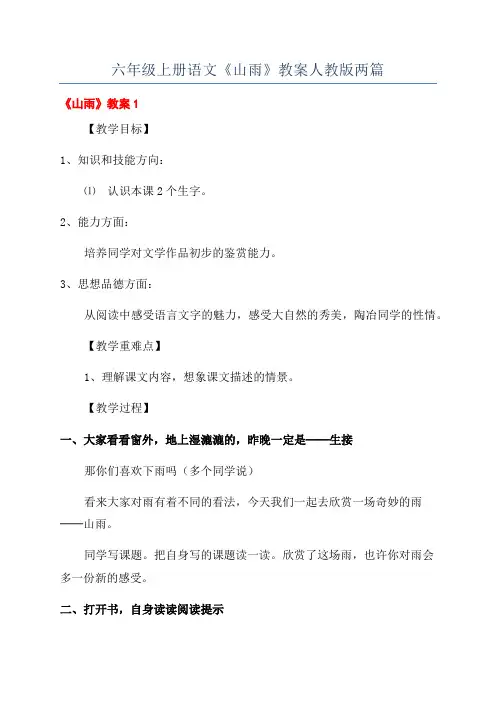 六年级上册语文《山雨》教案人教版两篇

《山雨》教案 1

【教学目标】

1、知识和技能方向：

⑴ 认识本课 2 个生字。

2、能力方面：

培养同学对文学作品初步的鉴赏能力。

3、思想品德方面：

从阅读中感受语言文字的魅力，感受大自然的秀美，陶冶同学的性情。

【教学重难点】

1、理解课文内容，想象课文描述的情景。

【教学过程】

一、大家看看窗外，地上湿漉漉的，昨晚一定是——生接

那你们喜欢下雨吗（多个同学说）

看来大家对雨有着不同的看法，今天我们一起去欣赏一场奇妙的雨——山雨。

同学写课题。把自身写的课题读一读。欣赏了这场雨，也许你对雨会多一份新的感受。

二、打开书，自身读读阅读提示